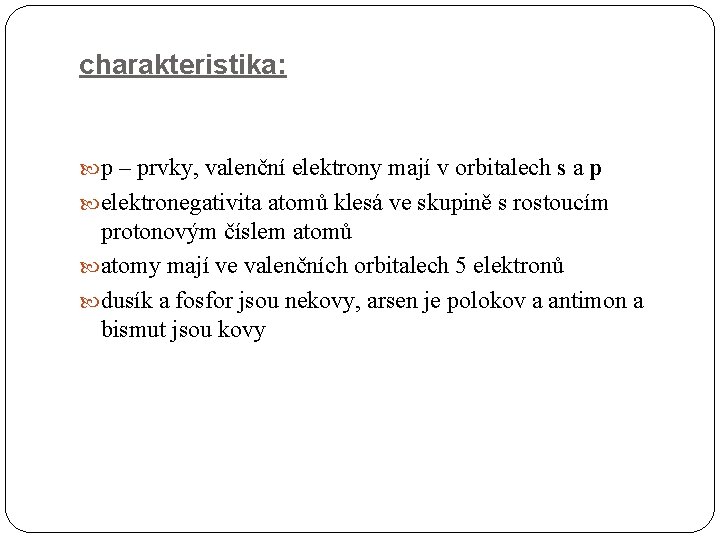 charakteristika:

p – prvky, valenční elektrony mají v orbitalech s a p

elektronegativita atomů klesá ve skupině s rostoucím protonovým číslem atomů

atomy mají ve valenčních orbitalech 5 elektronů

dusík a fosfor jsou nekovy, arsen je polokov a antimon a bismut jsou kovy